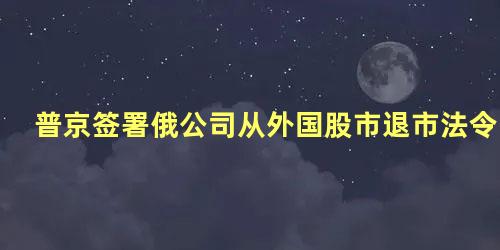 普京签署俄公司从外国股市退市法令